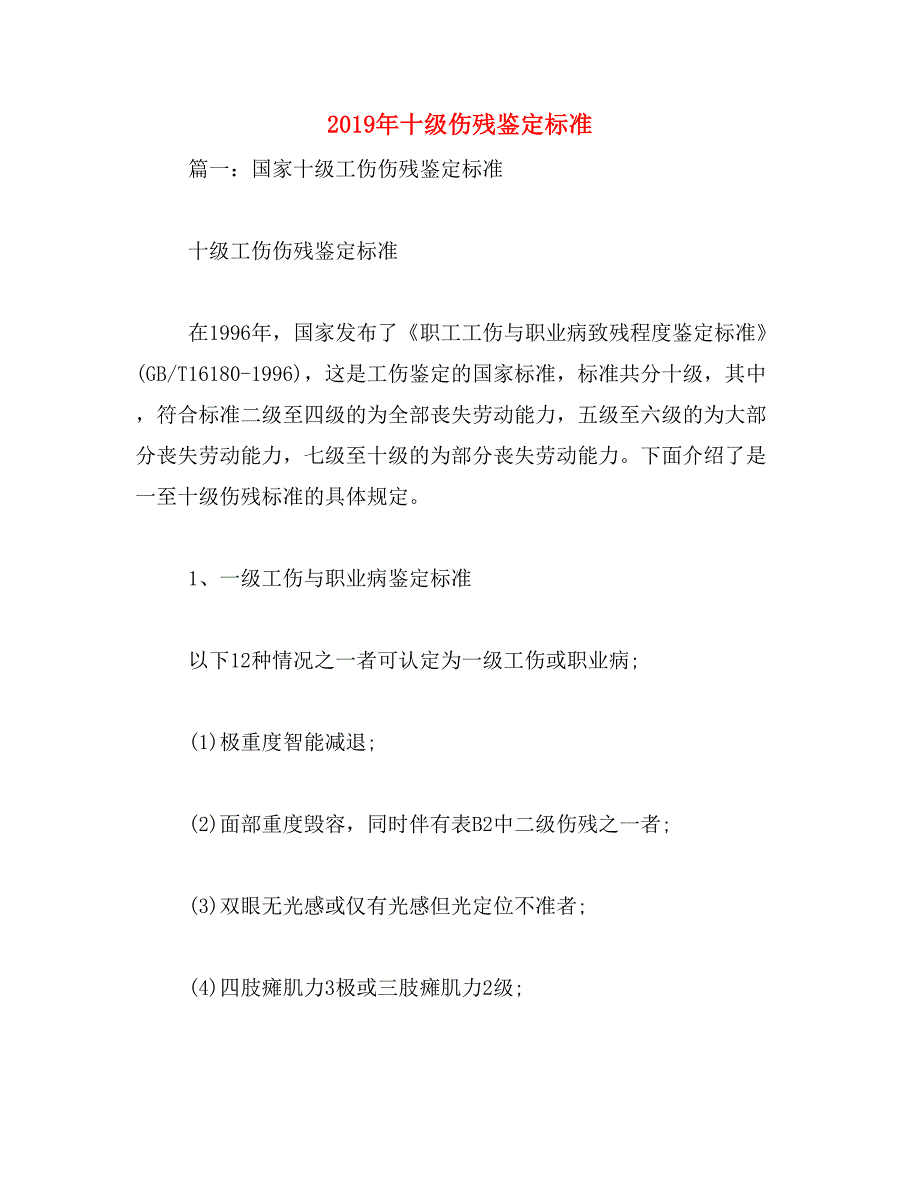 2019年十级伤残鉴定标准

篇一：国家十级工伤伤残鉴定标准

十级工伤伤残鉴定标准

在1996年，国家发布了《职工工伤与职业病致残程度鉴定标准》(GB/T16180-1996)，这是工伤鉴定的国家标准，标准共分十级，其中，符合标准二级至四级的为全部丧失劳动能力，五级至六级的为大部分丧失劳动能力，七级至十级的为部分丧失劳动能力。下面介绍了是一至十级伤残标准的具体规定。

1、一级工伤与职业病鉴定标准

以下12种情况之一者可认定为一级工伤或职业病；

(1)极重度智能减退；

(2)面部重度毁容，同时伴有表B2中二级伤残之一者；

(3)双眼无光感或仅有光感但光定位不准者；

(4)四肢瘫肌力3极或三肢瘫肌力2级；